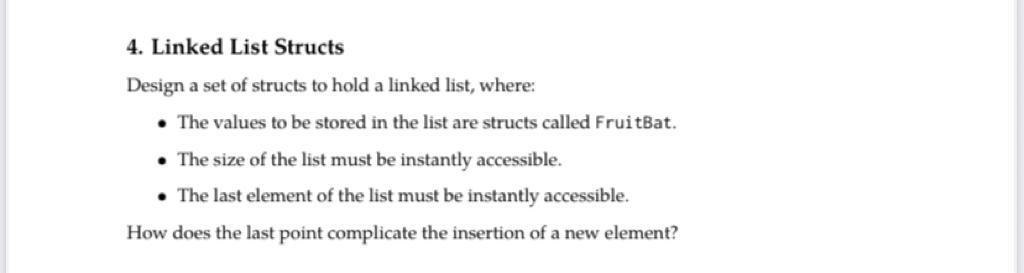 4. Linked List Structs

Design a set of structs to hold a linked list, where:

• The values to be stored in the list are structs called FruitBat.

• The size of the list must be instantly accessible.

• The last element of the list must be instantly accessible.

How does the last point complicate the insertion of a new element?